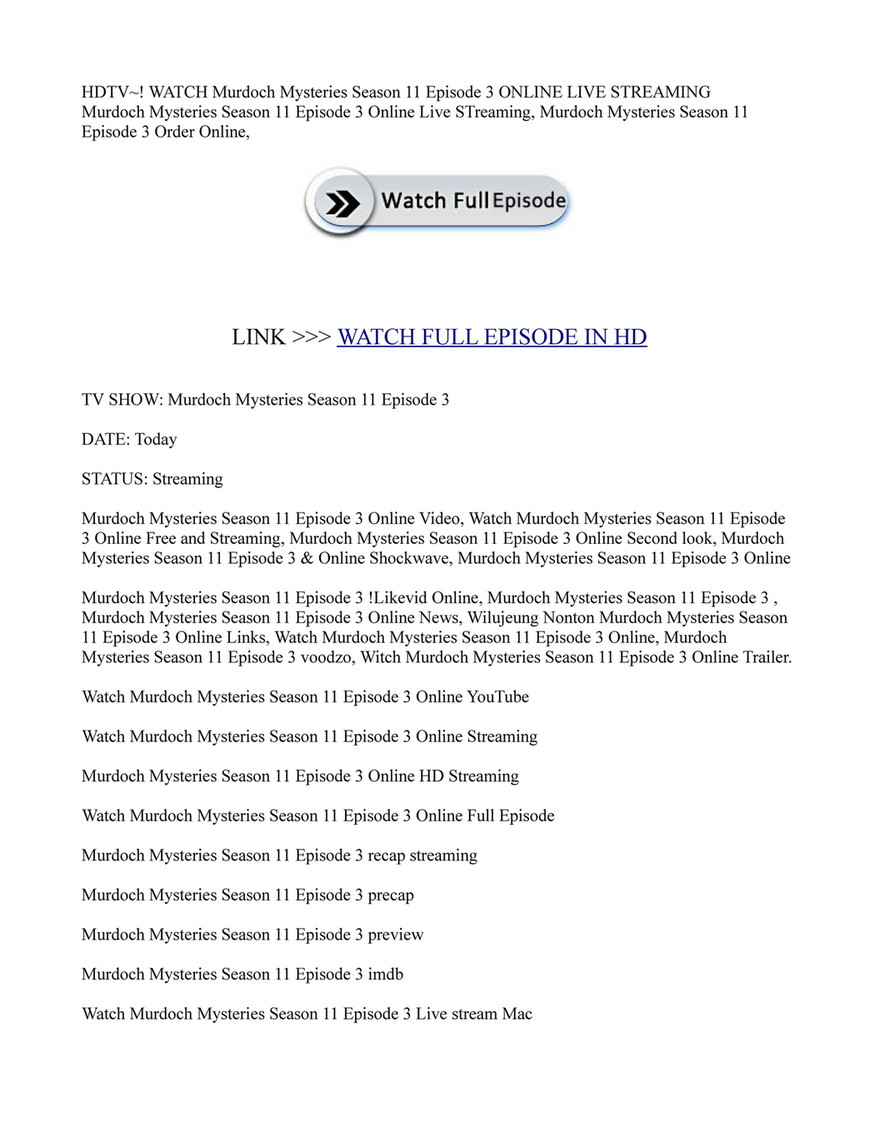 HDTV~! WATCH Murdoch Mysteries Season 11 Episode 3 ONLINE LIVE STREAMING Murdoch Mysteries Season 11 Episode 3 Online Live STreaming, Murdoch Mysteries Season 11 Episode 3 Order Online,

Watch Full Episode

LINK >>> WATCH FULL EPISODE IN HD

TV SHOW: Murdoch Mysteries Season 11 Episode 3

DATE: Today

STATUS: Streaming

Murdoch Mysteries Season 11 Episode 3 Online Video, Watch Murdoch Mysteries Season 11 Episode 3 Online Free and Streaming, Murdoch Mysteries Season 11 Episode 3 Online Second look, Murdoch Mysteries Season 11 Episode 3 & Online Shockwave, Murdoch Mysteries Season 11 Episode 3 Online

Murdoch Mysteries Season 11 Episode 3 !Likevid Online, Murdoch Mysteries Season 11 Episode 3 , Murdoch Mysteries Season 11 Episode 3 Online News, Wilujeung Nonton Murdoch Mysteries Season 11 Episode 3 Online Links, Watch Murdoch Mysteries Season 11 Episode 3 Online, Murdoch Mysteries Season 11 Episode 3 voodzo, Witch Murdoch Mysteries Season 11 Episode 3 Online Trailer.

Watch Murdoch Mysteries Season 11 Episode 3 Online YouTube

Watch Murdoch Mysteries Season 11 Episode 3 Online Streaming

Murdoch Mysteries Season 11 Episode 3 Online HD Streaming

Watch Murdoch Mysteries Season 11 Episode 3 Online Full Episode

Murdoch Mysteries Season 11 Episode 3 recap streaming

Murdoch Mysteries Season 11 Episode 3 precap

Murdoch Mysteries Season 11 Episode 3 preview

Murdoch Mysteries Season 11 Episode 3 imdb

Watch Murdoch Mysteries Season 11 Episode 3 Live stream Mac